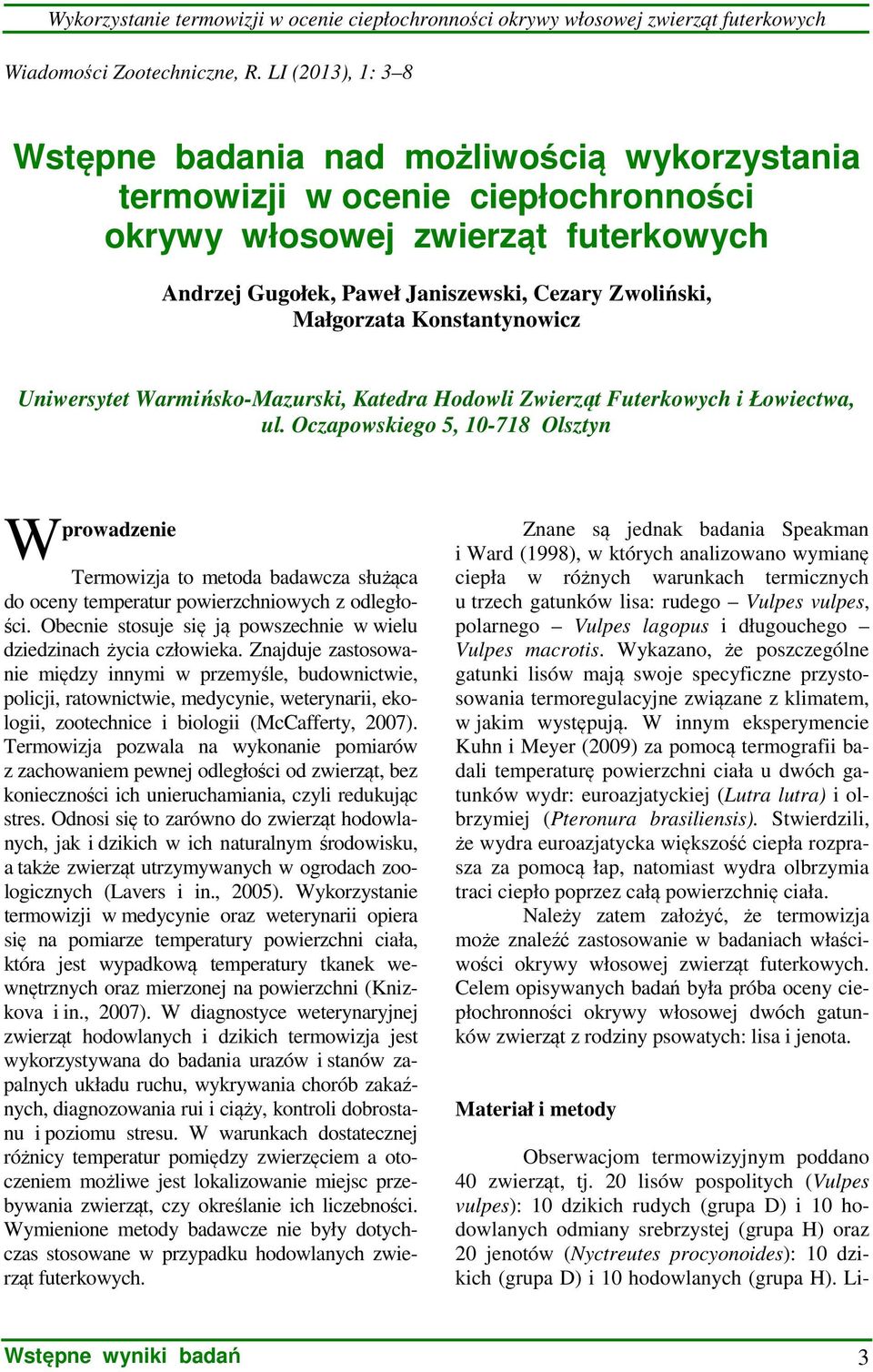 Wykorzystanie termowizji w ocenie ciepłochronności okrywy włosowej zwierząt futerkowych

Wiadomości Zootechniczne, R. LI (2013), 1: 3–8

Wstępne badania nad możliwością wykorzystania termowizji w ocenie ciepłochronności okrywy włosowej zwierząt futerkowych

Andrzej Gugołek, Paweł Janiszewski, Cezary Zwoliński, Małgorzata Konstantynowicz

Uniwersytet Warmińsko-Mazurski, Katedra Hodowli Zwierząt Futerkowych i Łowiectwa, ul. Oczapowskiego 5, 10-718 Olsztyn

Wprowadzenie

Termowizja to metoda badawcza służąca do oceny temperatur powierzchniowych z odległości. Obecnie stosuje się ją powszechnie w wielu dziedzinach życia człowieka. Znajduje zastosowanie między innymi w przemyśle, budownictwie, policji, ratownictwie, medycynie, weterynarii, ekologii, zootechnice i biologii (McCafferty, 2007). Termowizja pozwala na wykonanie pomiarów z zachowaniem pewnej odległości od zwierząt, bez konieczności ich unieruchamiania, czyli redukując stres. Odnosi się to zarówno do zwierząt hodowlanych, jak i dzikich w ich naturalnym środowisku, a także zwierząt utrzymywanych w ogrodach zoologicznych (Lavers i in., 2005). Wykorzystanie termowizji w medycynie oraz weterynarii opiera się na pomiarze temperatury powierzchni ciała, która jest wypadkową temperatury tkanek wewnętrznych oraz mierzonej na powierzchni (Knizkova i in., 2007). W diagnostyce weterynaryjnej zwierząt hodowlanych i dzikich termowizja jest wykorzystywana do badania urazów i stanów zapalnych układu ruchu, wykrywania chorób zakaźnych, diagnozowania rui i ciąży, kontroli dobrostanu i poziomu stresu. W warunkach dostatecznej różnicy temperatur pomiędzy zwierzęciem a otoczeniem możliwe jest lokalizowanie miejsc przebywania zwierząt, czy określanie ich liczebności. Wymienione metody badawcze nie były dotychczas stosowane w przypadku hodowlanych zwierząt futerkowych.

Znane są jednak badania Speakman i Ward (1998), w których analizowano wymianę ciepła w różnych warunkach termicznych u trzech gatunków lisa: rudego – Vulpes vulpes, polarnego – Vulpes lagopus i długouchego – Vulpes macrotis. Wykazano, że poszczególne gatunki lisów mają swoje specyficzne przystosowania termoregulacyjne związane z klimatem, w jakim występują. W innym eksperymencie Kuhn i Meyer (2009) za pomocą termografii badali temperaturę powierzchni ciała u dwóch gatunków wydr: euroazjatyckiej (Lutra lutra) i olbrzymiej (Pteronura brasiliensis). Stwierdzili, że wydra euroazjatycka większość ciepła rozprasza za pomocą łap, natomiast wydra olbrzymia traci ciepło poprzez całą powierzchnię ciała.

Należy zatem założyć, że termowizja może znaleźć zastosowanie w badaniach właściwości okrywy włosowej zwierząt futerkowych. Celem opisywanych badań była próba oceny ciepłochronności okrywy włosowej dwóch gatunków zwierząt z rodziny psowatych: lisa i jenota.

Materiał i metody

Obserwacjom termowizyjnym poddano 40 zwierząt, tj. 20 lisów pospolitych (Vulpes vulpes): 10 dzikich rudych (grupa D) i 10 hodowlanych odmiany srebrzystej (grupa H) oraz 20 jenotów (Nyctreutes procyonoides): 10 dzikich (grupa D) i 10 hodowlanych (grupa H). Li-

Wstępne wyniki badań 3